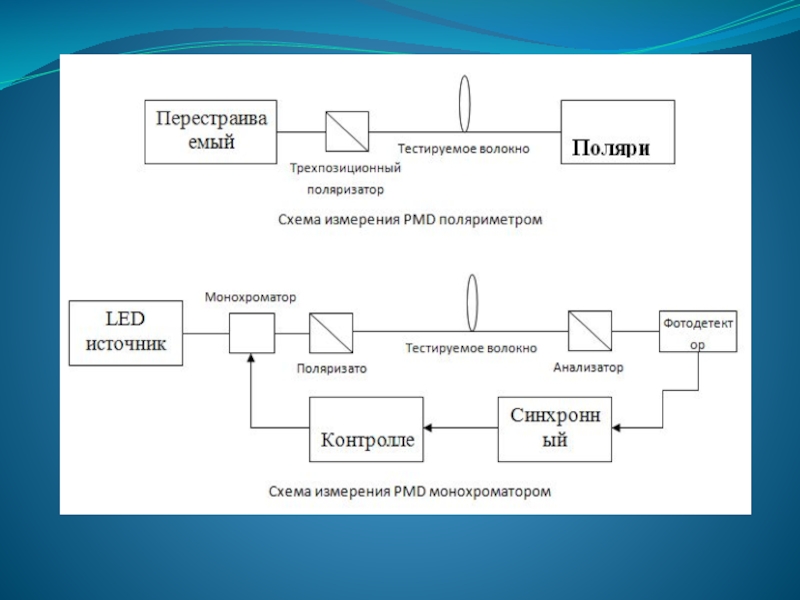 Перестраива емый

Трехпозиционный поляризатор

Тестируемое волокно

Поляри

Схема измерения PMD поляриметром

LED источник

Монохроматор

Поляризато

Тестируемое волокно

Анализатор

Фотодетект ор

Контролле

Синхронн ый

Схема измерения PMD монохроматором